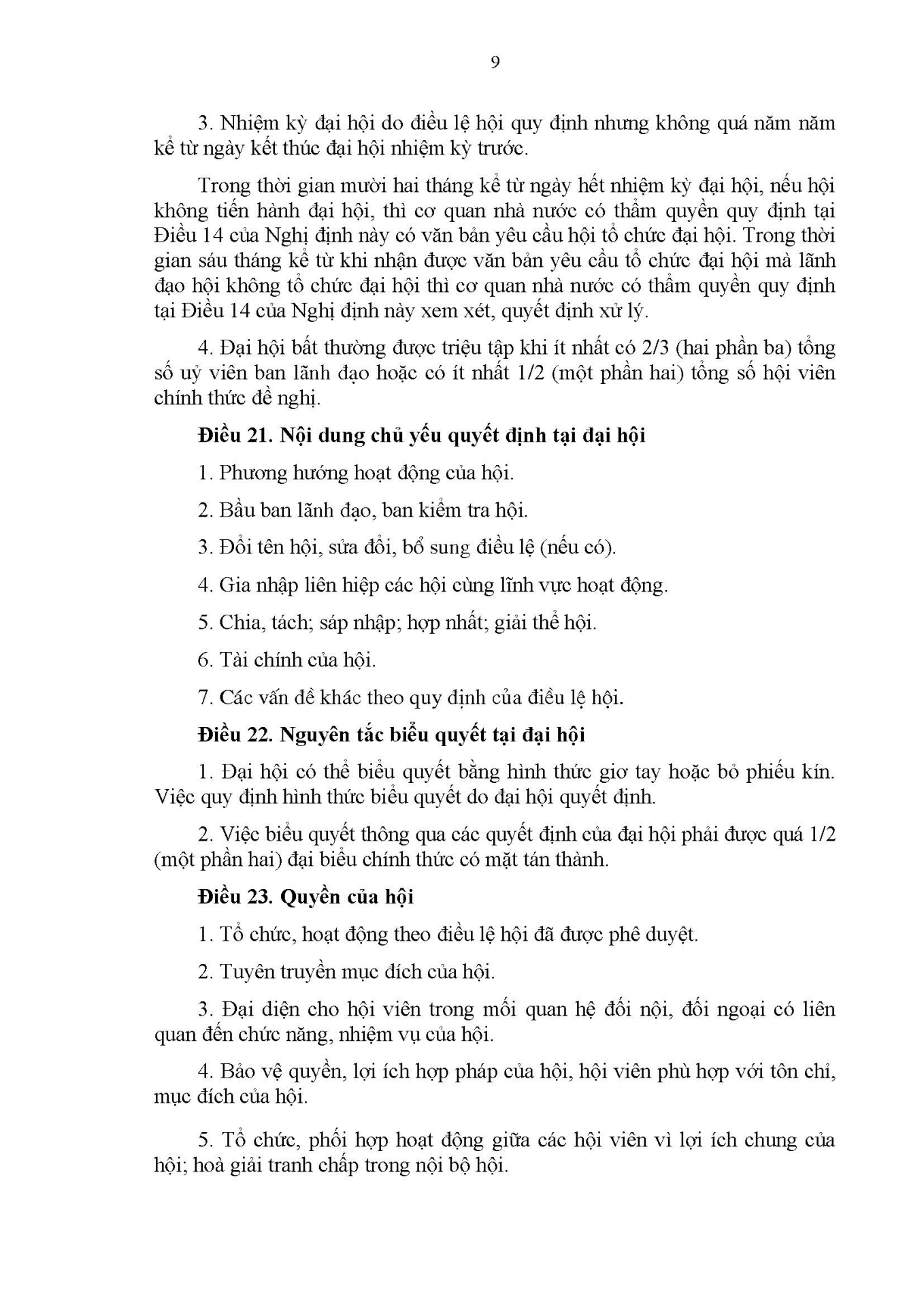 9

3. Nhiệm kỳ đại hội do điều lệ hội quy định nhưng không quá năm năm kể từ ngày kết thúc đại hội nhiệm kỳ trước.

Trong thời gian mười hai tháng kể từ ngày hết nhiệm kỳ đại hội, nếu hội không tiến hành đại hội, thì cơ quan nhà nước có thẩm quyền quy định tại Điều 14 của Nghị định này có văn bản yêu cầu hội tổ chức đại hội. Trong thời gian sáu tháng kể từ khi nhận được văn bản yêu cầu tổ chức đại hội mà lãnh đạo hội không tổ chức đại hội thì cơ quan nhà nước có thẩm quyền quy định tại Điều 14 của Nghị định này xem xét, quyết định xử lý.

4. Đại hội bất thường được triệu tập khi ít nhất có 2/3 (hai phần ba) tổng số uỷ viên ban lãnh đạo hoặc có ít nhất 1/2 (một phần hai) tổng số hội viên chính thức đề nghị.

Điều 21. Nội dung chủ yếu quyết định tại đại hội

1. Phương hướng hoạt động của hội.

2. Bầu ban lãnh đạo, ban kiểm tra hội.

3. Đổi tên hội, sửa đổi, bổ sung điều lệ (nếu có).

4. Gia nhập liên hiệp các hội cùng lĩnh vực hoạt động.

5. Chia, tách; sáp nhập; hợp nhất; giải thể hội.

6. Tài chính của hội.

7. Các vấn đề khác theo quy định của điều lệ hội.

Điều 22. Nguyên tắc biểu quyết tại đại hội

1. Đại hội có thể biểu quyết bằng hình thức giơ tay hoặc bỏ phiếu kín. Việc quy định hình thức biểu quyết do đại hội quyết định.

2. Việc biểu quyết thông qua các quyết định của đại hội phải được quá 1/2 (một phần hai) đại biểu chính thức có mặt tán thành.

Điều 23. Quyền của hội

1. Tổ chức, hoạt động theo điều lệ hội đã được phê duyệt.

2. Tuyên truyền mục đích của hội.

3. Đại diện cho hội viên trong mối quan hệ đối nội, đối ngoại có liên quan đến chức năng, nhiệm vụ của hội.

4. Bảo vệ quyền, lợi ích hợp pháp của hội, hội viên phù hợp với tôn chỉ, mục đích của hội.

5. Tổ chức, phối hợp hoạt động giữa các hội viên vì lợi ích chung của hội; hoà giải tranh chấp trong nội bộ hội.